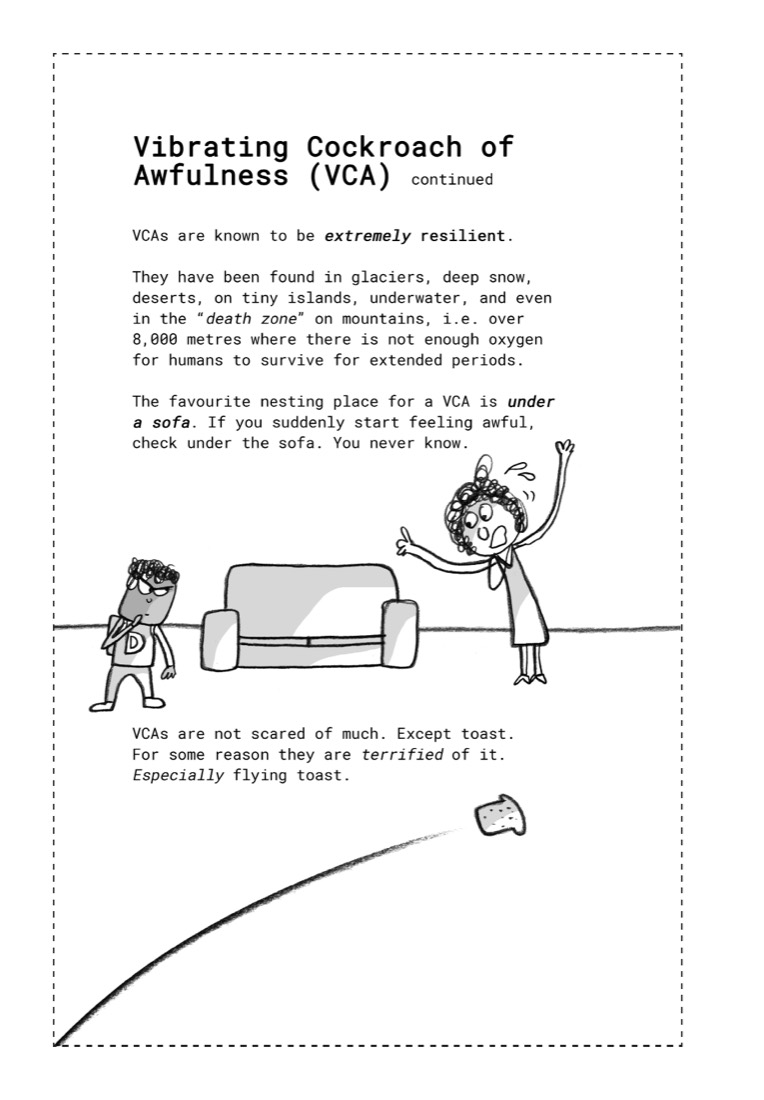 Vibrating Cockroach of Awfulness (VCA) continued

VCAs are known to be extremely resilient.

They have been found in glaciers, deep snow, deserts, on tiny islands, underwater, and even in the "death zone" on mountains, i.e. over 8,000 metres where there is not enough oxygen for humans to survive for extended periods.

The favourite nesting place for a VCA is under a sofa. If you suddenly start feeling awful, check under the sofa. You never know.

D

VCAs are not scared of much. Except toast. For some reason they are terrified of it. Especially flying toast.